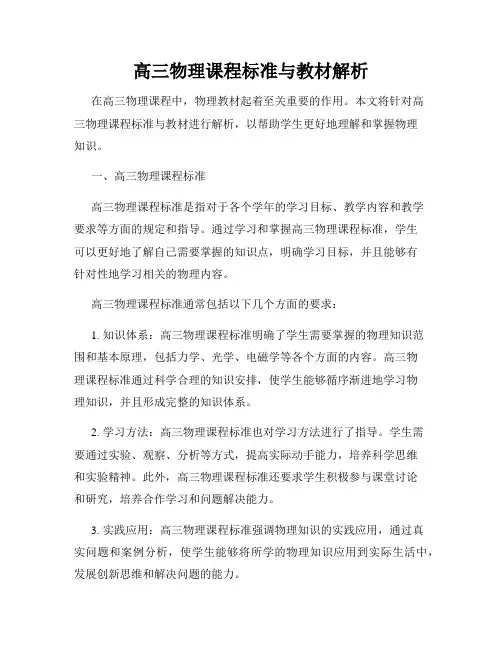 高三物理课程标准与教材解析

在高三物理课程中，物理教材起着至关重要的作用。本文将针对高三物理课程标准与教材进行解析，以帮助学生更好地理解和掌握物理知识。

一、高三物理课程标准

高三物理课程标准是指对于各个学年的学习目标、教学内容和教学要求等方面的规定和指导。通过学习和掌握高三物理课程标准，学生可以更好地了解自己需要掌握的知识点，明确学习目标，并且能够有针对性地学习相关的物理内容。

高三物理课程标准通常包括以下几个方面的要求：

1. 知识体系：高三物理课程标准明确了学生需要掌握的物理知识范围和基本原理，包括力学、光学、电磁学等各个方面的内容。高三物理课程标准通过科学合理的知识安排，使学生能够循序渐进地学习物理知识，并且形成完整的知识体系。

2. 学习方法：高三物理课程标准也对学习方法进行了指导。学生需要通过实验、观察、分析等方式，提高实际动手能力，培养科学思维和实验精神。此外，高三物理课程标准还要求学生积极参与课堂讨论和研究，培养合作学习和问题解决能力。

3. 实践应用：高三物理课程标准强调物理知识的实践应用，通过真实问题和案例分析，使学生能够将所学的物理知识应用到实际生活中，发展创新思维和解决问题的能力。